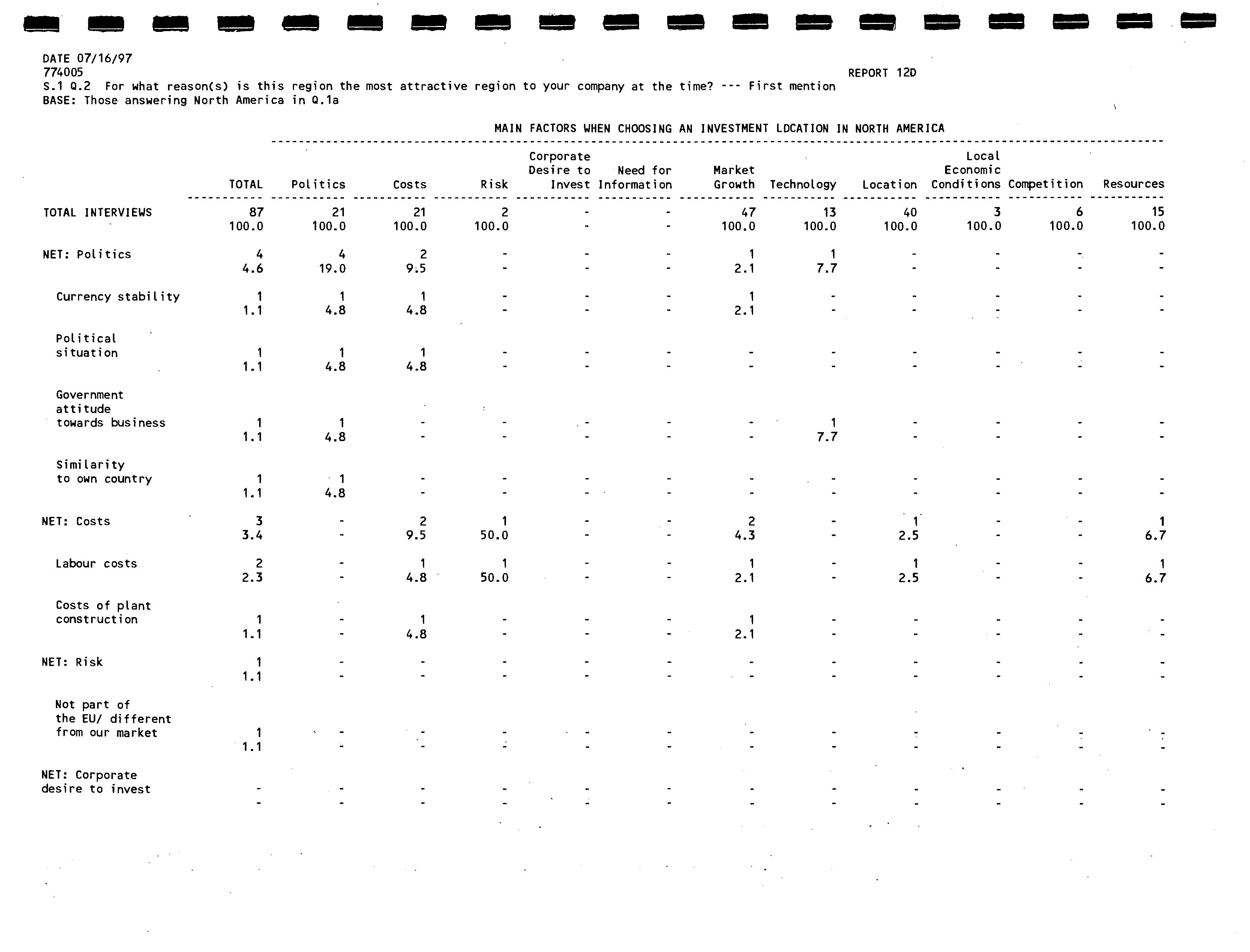 DATE 07/16/97
774005
REPORT 12D
S.1 Q.2 For what reason(s) is this region the most attractive region to your company at the time? --- First mention
BASE: Those answering North America in Q.1a

MAIN FACTORS WHEN CHOOSING AN INVESTMENT LOCATION IN NORTH AMERICA

| | TOTAL | Politics | Costs | Risk | Corporate Desire to Invest | Need for Information | Market Growth | Technology | Location | Local Economic Conditions | Competition | Resources |
|---|---|---|---|---|---|---|---|---|---|---|---|---|
| TOTAL INTERVIEWS | 87 | 21 | 21 | 2 | - | - | 47 | 13 | 40 | 3 | 6 | 15 |
| | 100.0 | 100.0 | 100.0 | 100.0 | - | - | 100.0 | 100.0 | 100.0 | 100.0 | 100.0 | 100.0 |
| NET: Politics | 4 | 4 | 2 | - | - | - | 1 | 1 | - | - | - | - |
| | 4.6 | 19.0 | 9.5 | - | - | - | 2.1 | 7.7 | - | - | - | - |
| Currency stability | 1 | 1 | 1 | - | - | - | 1 | - | - | - | - | - |
| | 1.1 | 4.8 | 4.8 | - | - | - | 2.1 | - | - | - | - | - |
| Political situation | 1 | 1 | 1 | - | - | - | - | - | - | - | - | - |
| | 1.1 | 4.8 | 4.8 | - | - | - | - | - | - | - | - | - |
| Government attitude towards business | 1 | 1 | - | - | - | - | - | 1 | - | - | - | - |
| | 1.1 | 4.8 | - | - | - | - | - | 7.7 | - | - | - | - |
| Similarity to own country | 1 | 1 | - | - | - | - | - | - | - | - | - | - |
| | 1.1 | 4.8 | - | - | - | - | - | - | - | - | - | - |
| NET: Costs | 3 | - | 2 | 1 | - | - | 2 | - | 1 | - | - | 1 |
| | 3.4 | - | 9.5 | 50.0 | - | - | 4.3 | - | 2.5 | - | - | 6.7 |
| Labour costs | 2 | - | 1 | 1 | - | - | 1 | - | 1 | - | - | 1 |
| | 2.3 | - | 4.8 | 50.0 | - | - | 2.1 | - | 2.5 | - | - | 6.7 |
| Costs of plant construction | 1 | - | 1 | - | - | - | 1 | - | - | - | - | - |
| | 1.1 | - | 4.8 | - | - | - | 2.1 | - | - | - | - | - |
| NET: Risk | 1 | - | - | - | - | - | - | - | - | - | - | - |
| | 1.1 | - | - | - | - | - | - | - | - | - | - | - |
| Not part of the EU/ different from our market | 1 | - | - | - | - | - | - | - | - | - | - | - |
| | 1.1 | - | - | - | - | - | - | - | - | - | - | - |
| NET: Corporate desire to invest | - | - | - | - | - | - | - | - | - | - | - | - |
| | - | - | - | - | - | - | - | - | - | - | - | - |